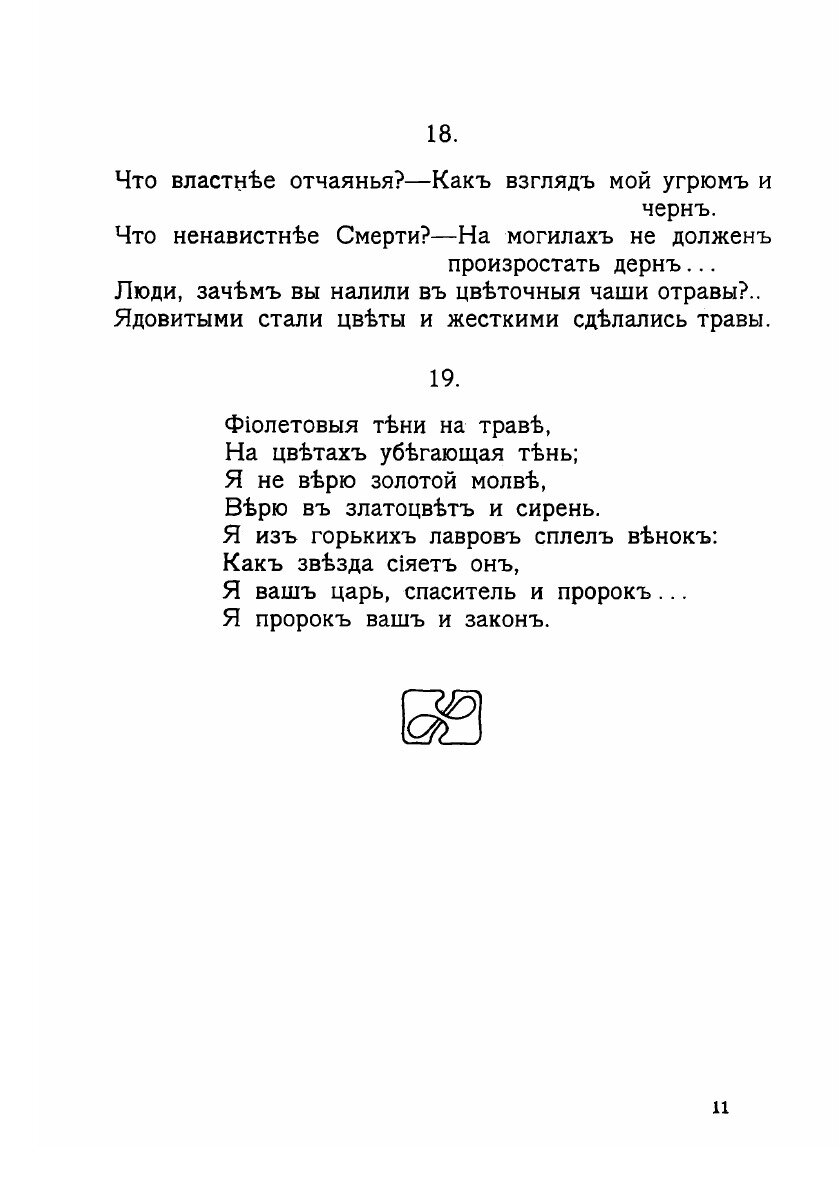 18.

Что властнѣе отчаянья?—Какъ взглядъ мой угрюмъ и чернъ.
Что ненавистнѣе Смерти?—На могилахъ не долженъ произростать дернъ...
Люди, зачѣмъ вы налили въ цвѣточныя чаши отравы?..
Ядовитыми стали цвѣты и жесткими сдѣлались травы.

19.

Фіолетовыя тѣни на травѣ,
На цвѣтахъ убѣгающая тѣнь;
Я не вѣрю золотой молвѣ,
Вѣрю въ златоцвѣтъ и сирень.
Я изъ горькихъ лавровъ сплелъ вѣнокъ:
Какъ звѣзда сіяетъ онъ,
Я вашъ царь, спаситель и пророкъ...
Я пророкъ вашъ и законъ.

11